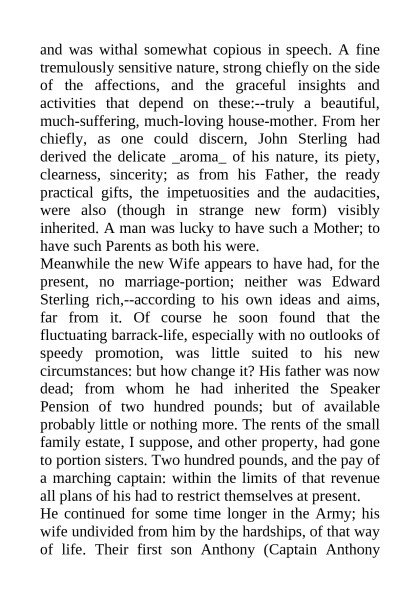 and was withal somewhat copious in speech. A fine tremulously sensitive nature, strong chiefly on the side of the affections, and the graceful insights and activities that depend on these:--truly a beautiful, much-suffering, much-loving house-mother. From her chiefly, as one could discern, John Sterling had derived the delicate _aroma_ of his nature, its piety, clearness, sincerity; as from his Father, the ready practical gifts, the impetuosities and the audacities, were also (though in strange new form) visibly inherited. A man was lucky to have such a Mother; to have such Parents as both his were.
Meanwhile the new Wife appears to have had, for the present, no marriage-portion; neither was Edward Sterling rich,--according to his own ideas and aims, far from it. Of course he soon found that the fluctuating barrack-life, especially with no outlooks of speedy promotion, was little suited to his new circumstances: but how change it? His father was now dead; from whom he had inherited the Speaker Pension of two hundred pounds; but of available probably little or nothing more. The rents of the small family estate, I suppose, and other property, had gone to portion sisters. Two hundred pounds, and the pay of a marching captain: within the limits of that revenue all plans of his had to restrict themselves at present.
He continued for some time longer in the Army; his wife undivided from him by the hardships, of that way of life. Their first son Anthony (Captain Anthony